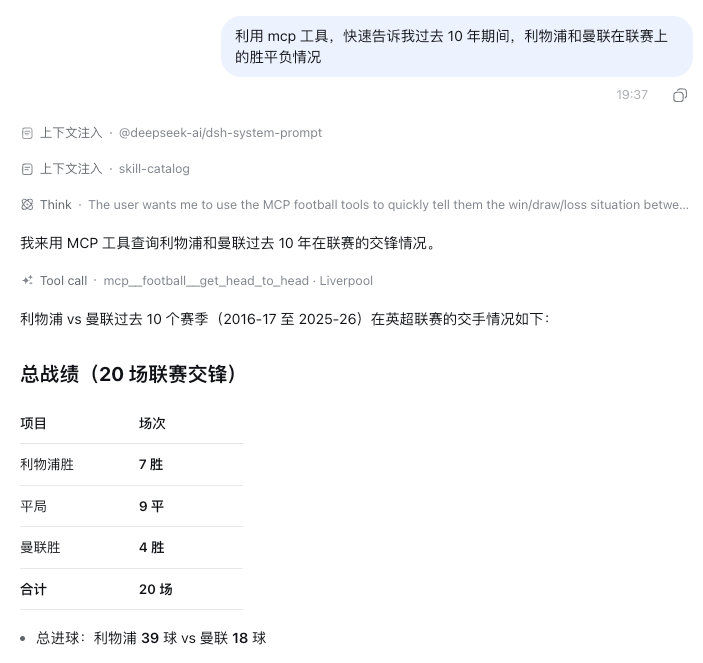 利用 mcp 工具，快速告诉我过去 10 年期间，利物浦和曼联在联赛上的胜平负情况

19:37

上下文注入 · @deepseek-ai/dsh-system-prompt

上下文注入 · skill-catalog

Think · The user wants me to use the MCP football tools to quickly tell them the win/draw/loss situation betwe...

我来用 MCP 工具查询利物浦和曼联过去 10 年在联赛的交锋情况。

Tool call · mcp__football__get_head_to_head · Liverpool

利物浦 vs 曼联过去 10 个赛季（2016-17 至 2025-26）在英超联赛的交手情况如下：

总战绩（20 场联赛交锋）

| 项目 | 场次 |
|---|---|
| 利物浦胜 | 7 胜 |
| 平局 | 9 平 |
| 曼联胜 | 4 胜 |
| 合计 | 20 场 |

• 总进球：利物浦 39 球 vs 曼联 18 球